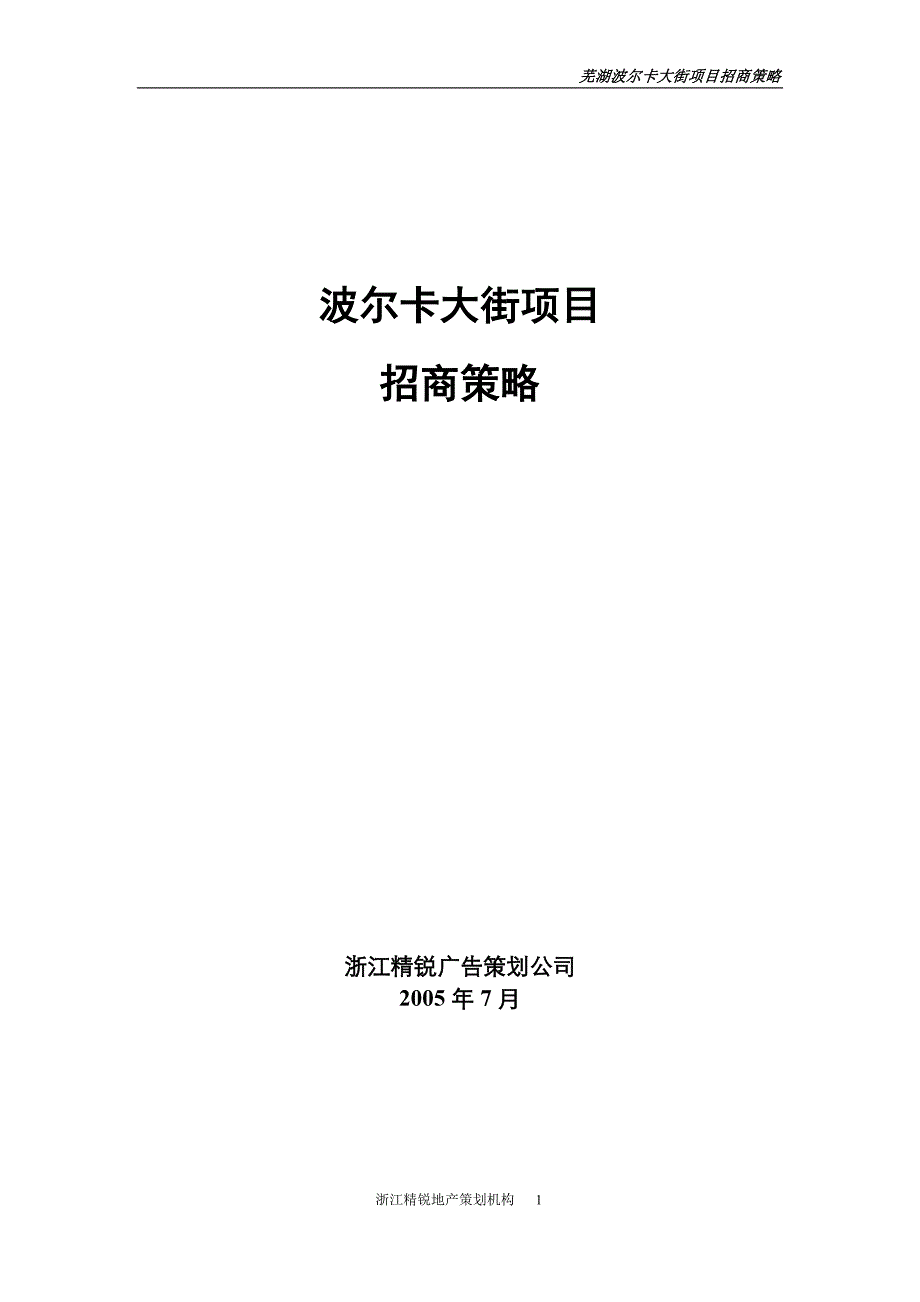 芜湖波尔卡大街项目招商策略

波尔卡大街项目

招商策略

浙江精锐广告策划公司
2005 年 7 月

浙江精锐地产策划机构 1